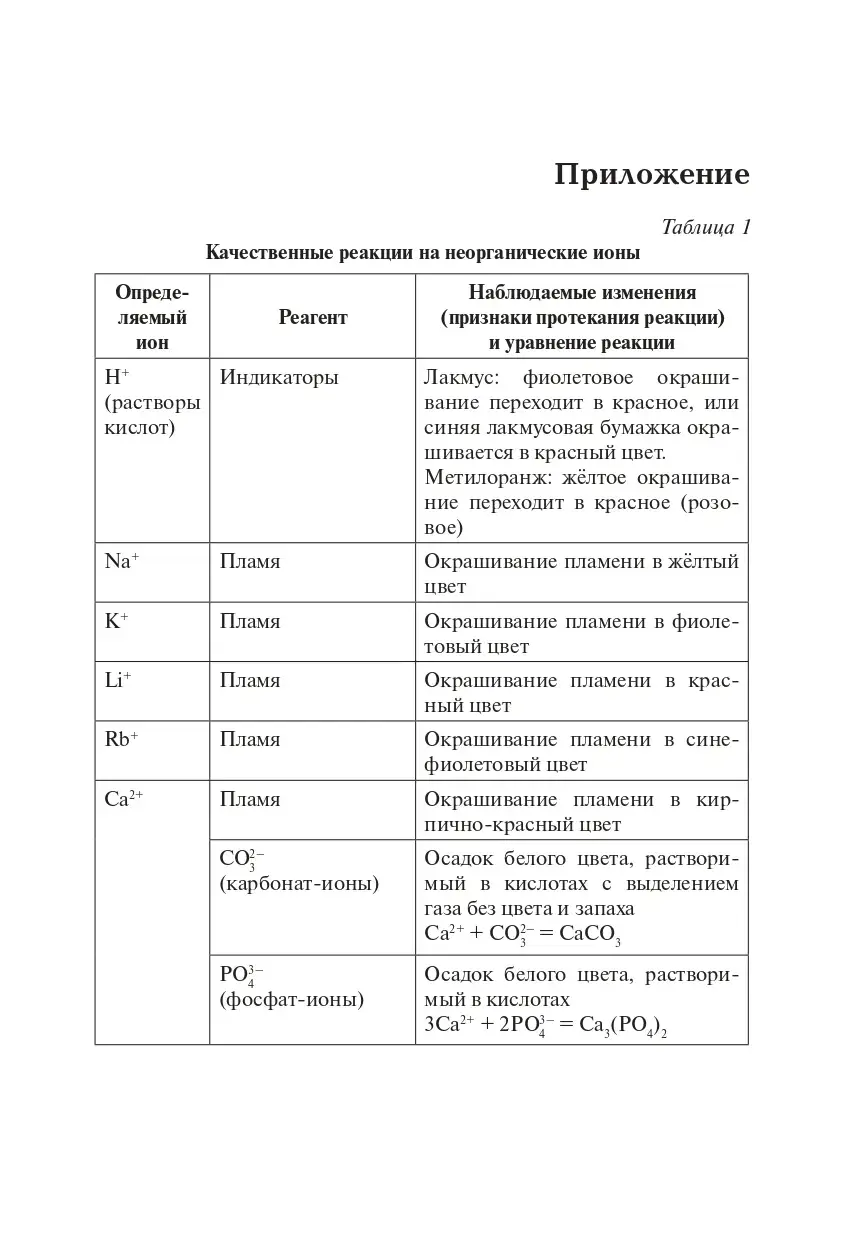 Приложение

Таблица 1

Качественные реакции на неорганические ионы

| Определяемый ион | Реагент | Наблюдаемые изменения (признаки протекания реакции) и уравнение реакции |
|---|---|---|
| $H^+$ (растворы кислот) | Индикаторы | Лакмус: фиолетовое окрашивание переходит в красное, или синяя лакмусовая бумажка окрашивается в красный цвет. Метилоранж: жёлтое окрашивание переходит в красное (розовое) |
| $Na^+$ | Пламя | Окрашивание пламени в жёлтый цвет |
| $K^+$ | Пламя | Окрашивание пламени в фиолетовый цвет |
| $Li^+$ | Пламя | Окрашивание пламени в красный цвет |
| $Rb^+$ | Пламя | Окрашивание пламени в сине-фиолетовый цвет |
| $Ca^{2+}$ | Пламя | Окрашивание пламени в кирпично-красный цвет |
| | $CO_3^{2-}$ (карбонат-ионы) | Осадок белого цвета, растворимый в кислотах с выделением газа без цвета и запаха $Ca^{2+} + CO_3^{2-} = CaCO_3$ |
| | $PO_4^{3-}$ (фосфат-ионы) | Осадок белого цвета, растворимый в кислотах $3Ca^{2+} + 2PO_4^{3-} = Ca_3(PO_4)_2$ |